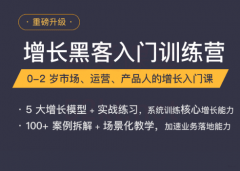 · 重磅升级 ·

增长黑客入门训练营

0-2 岁市场、运营、产品人的增长入门课

· 5 大增长模型 + 实战练习，系统训练核心增长能力

· 100+ 案例拆解 + 场景化教学，加速业务落地能力